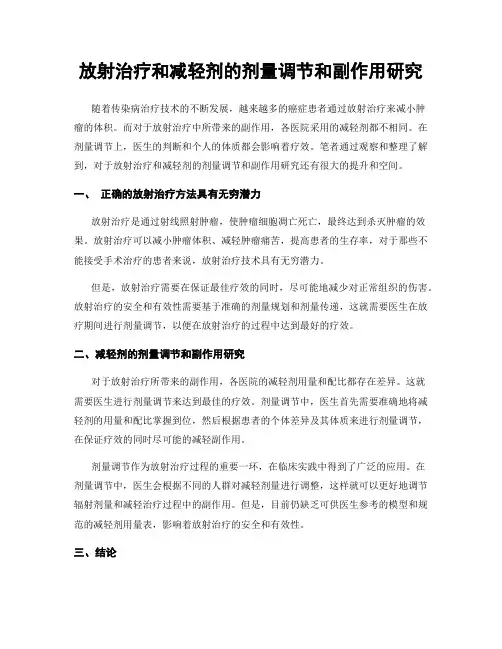 放射治疗和减轻剂的剂量调节和副作用研究

随着传染病治疗技术的不断发展，越来越多的癌症患者通过放射治疗来减小肿瘤的体积。而对于放射治疗中所带来的副作用，各医院采用的减轻剂都不相同。在剂量调节上，医生的判断和个人的体质都会影响着疗效。笔者通过观察和整理了解到，对于放射治疗和减轻剂的剂量调节和副作用研究还有很大的提升和空间。

一、 正确的放射治疗方法具有无穷潜力

放射治疗是通过射线照射肿瘤，使肿瘤细胞凋亡死亡，最终达到杀灭肿瘤的效果。放射治疗可以减小肿瘤体积、减轻肿瘤痛苦，提高患者的生存率，对于那些不能接受手术治疗的患者来说，放射治疗技术具有无穷潜力。

但是，放射治疗需要在保证最佳疗效的同时，尽可能地减少对正常组织的伤害。放射治疗的安全和有效性需要基于准确的剂量规划和剂量传递，这就需要医生在放疗期间进行剂量调节，以便在放射治疗的过程中达到最好的疗效。

二、减轻剂的剂量调节和副作用研究

对于放射治疗所带来的副作用，各医院的减轻剂用量和配比都存在差异。这就需要医生进行剂量调节来达到最佳的疗效。剂量调节中，医生首先需要准确地将减轻剂的用量和配比掌握到位，然后根据患者的个体差异及其体质来进行剂量调节，在保证疗效的同时尽可能的减轻副作用。

剂量调节作为放射治疗过程的重要一环，在临床实践中得到了广泛的应用。在剂量调节中，医生会根据不同的人群对减轻剂量进行调整，这样就可以更好地调节辐射剂量和减轻治疗过程中的副作用。但是，目前仍缺乏可供医生参考的模型和规范的减轻剂用量表，影响着放射治疗的安全和有效性。

三、结论